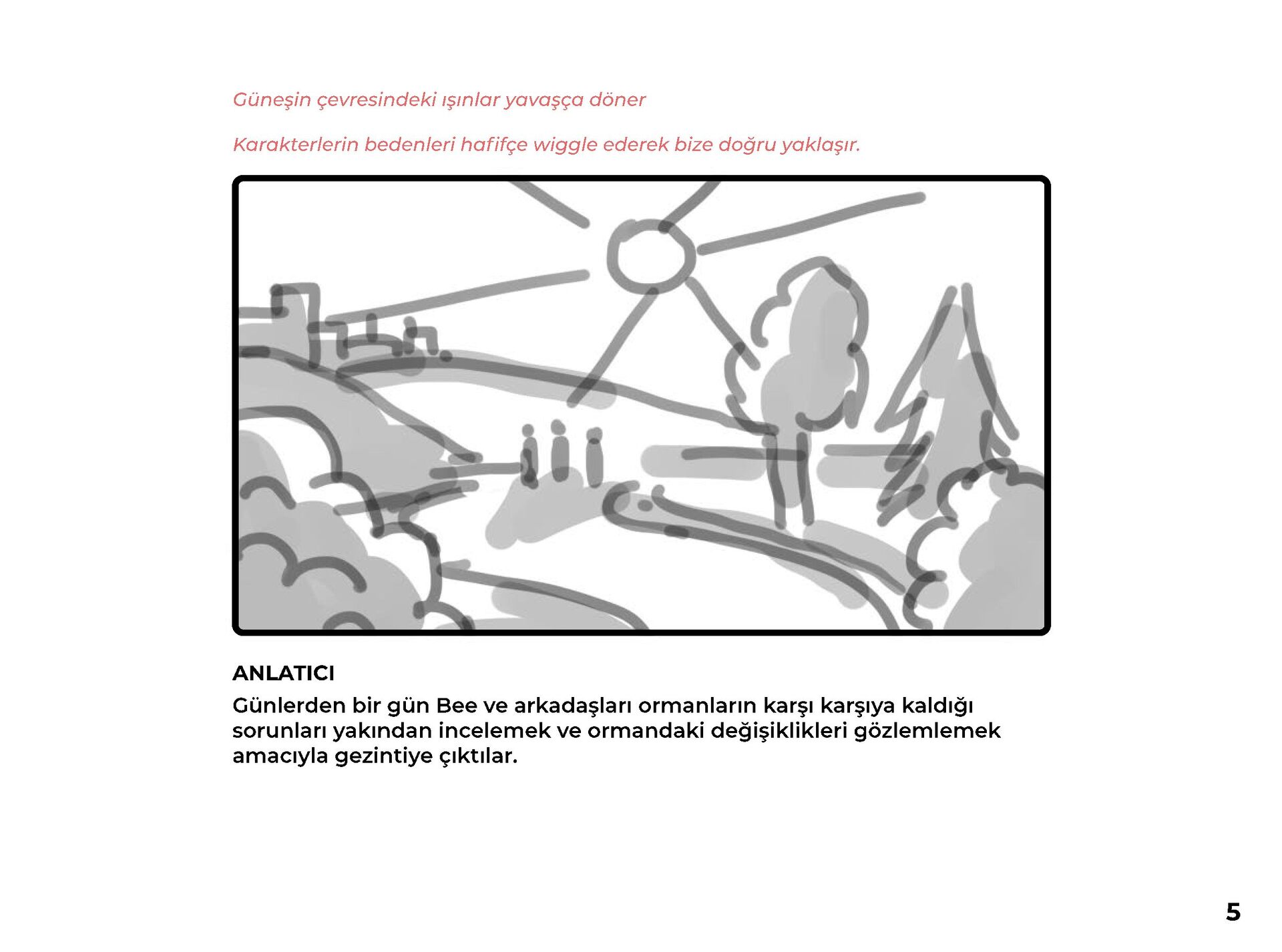 Güneşin çevresindeki ışınlar yavaşça döner

Karakterlerin bedenleri hafifçe wiggle ederek bize doğru yaklaşır.

ANLATICI
Günlerden bir gün Bee ve arkadaşları ormanların karşı karşıya kaldığı sorunları yakından incelemek ve ormandaki değişiklikleri gözlemlemek amacıyla gezintiye çıktılar.

5